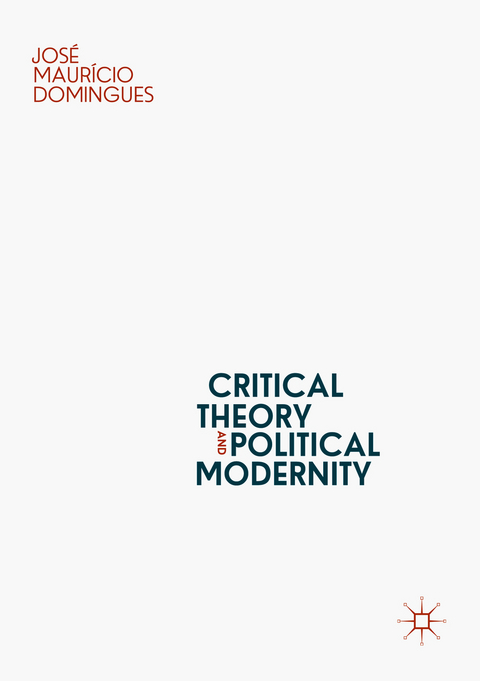 JOSÉ MAURÍCIO DOMINGUES

CRITICAL THEORY AND POLITICAL MODERNITY